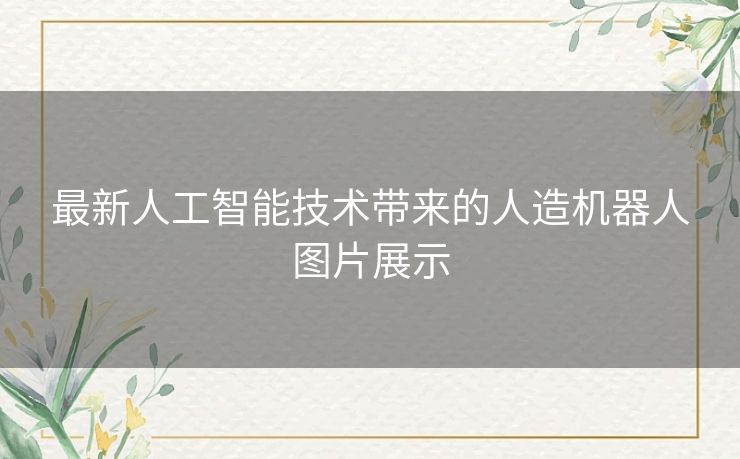 最新人工智能技术带来的人造机器人图片展示